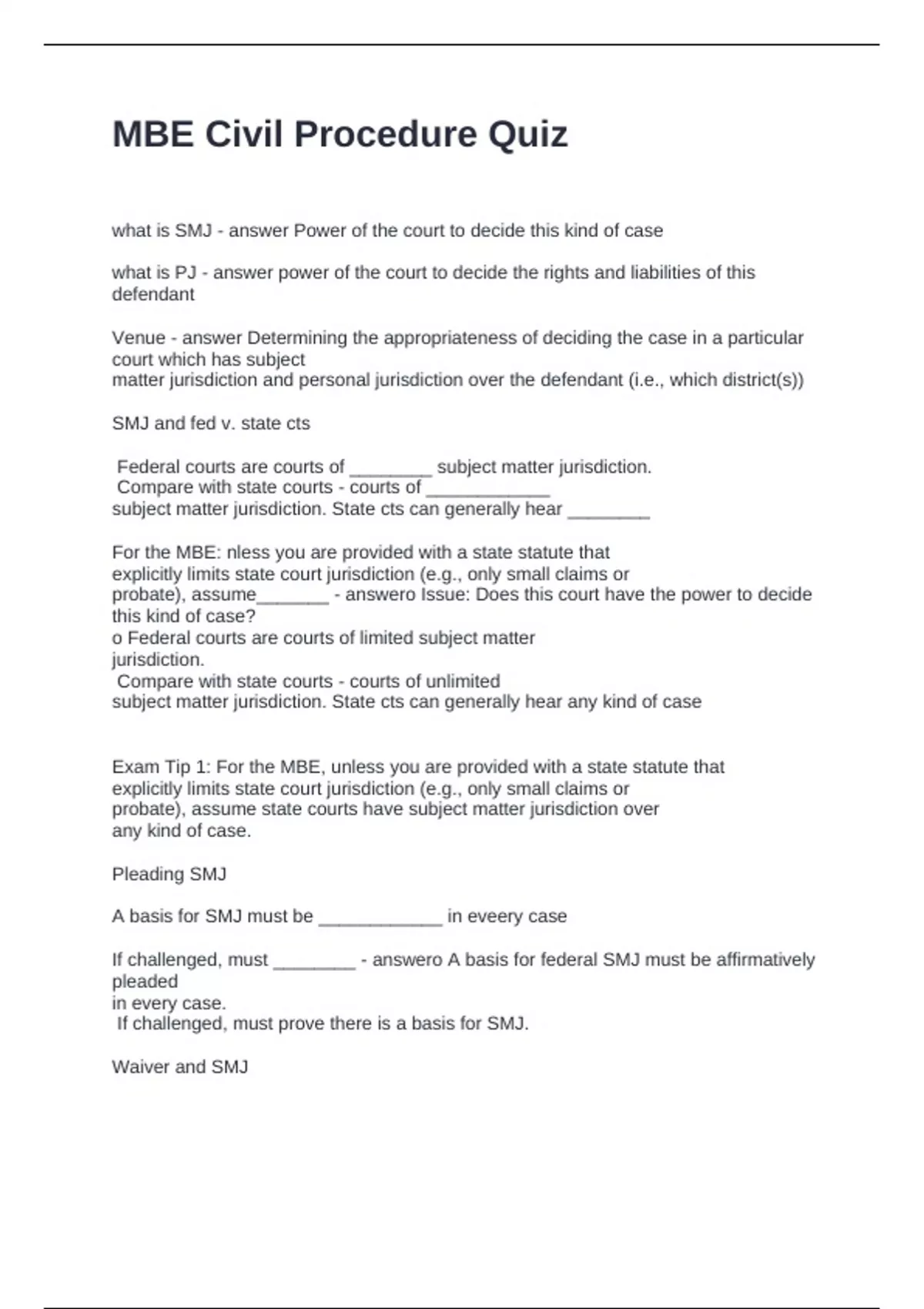 MBE Civil Procedure Quiz

what is SMJ - answer Power of the court to decide this kind of case

what is PJ - answer power of the court to decide the rights and liabilities of this defendant

Venue - answer Determining the appropriateness of deciding the case in a particular court which has subject
matter jurisdiction and personal jurisdiction over the defendant (i.e., which district(s))

SMJ and fed v. state cts

Federal courts are courts of ________ subject matter jurisdiction.
Compare with state courts - courts of ____________
subject matter jurisdiction. State cts can generally hear ________

For the MBE: nless you are provided with a state statute that explicitly limits state court jurisdiction (e.g., only small claims or probate), assume_______ - answero Issue: Does this court have the power to decide this kind of case?
o Federal courts are courts of limited subject matter jurisdiction.
Compare with state courts - courts of unlimited subject matter jurisdiction. State cts can generally hear any kind of case

Exam Tip 1: For the MBE, unless you are provided with a state statute that explicitly limits state court jurisdiction (e.g., only small claims or probate), assume state courts have subject matter jurisdiction over any kind of case.

Pleading SMJ

A basis for SMJ must be ____________ in eveery case

If challenged, must ________ - answero A basis for federal SMJ must be affirmatively pleaded
in every case.
If challenged, must prove there is a basis for SMJ.

Waiver and SMJ